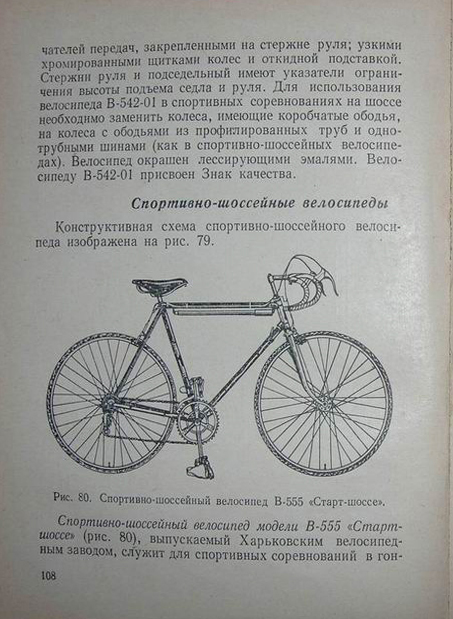 чателей передач, закрепленными на стержне руля; узкими хромированными щитками колес и откидной подставкой. Стержни руля и подседельный имеют указатели ограничения высоты подъема седла и руля. Для использования велосипеда В-542-01 в спортивных соревнованиях на шоссе необходимо заменить колеса, имеющие коробчатые ободья, на колеса с ободьями из профилированных труб и однотрубными шинами (как в спортивно-шоссейных велосипедах). Велосипед окрашен лессирующими эмалями. Велосипеду В-542-01 присвоен Знак качества.

Спортивно-шоссейные велосипеды

Конструктивная схема спортивно-шоссейного велосипеда изображена на рис. 79.

Рис. 80. Спортивно-шоссейный велосипед В-555 «Старт-шоссе».

Спортивно-шоссейный велосипед модели В-555 «Старт-шоссе» (рис. 80), выпускаемый Харьковским велосипедным заводом, служит для спортивных соревнований в гон-

108